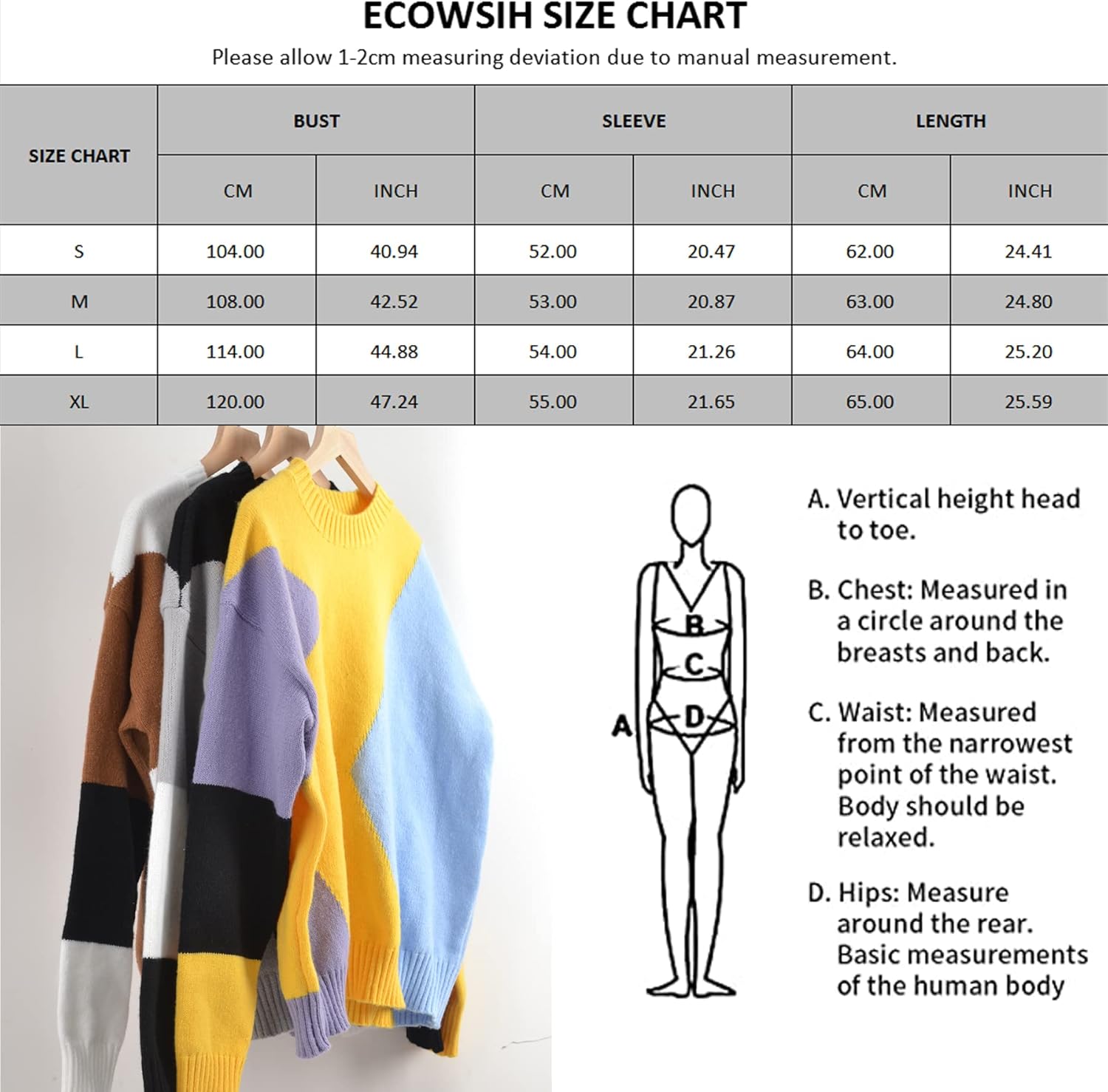 ECOWSIH SIZE CHART

Please allow 1-2cm measuring deviation due to manual measurement.

| SIZE CHART | BUST | | SLEEVE | | LENGTH | |
|---|---|---|---|---|---|---|
| | CM | INCH | CM | INCH | CM | INCH |
| S | 104.00 | 40.94 | 52.00 | 20.47 | 62.00 | 24.41 |
| M | 108.00 | 42.52 | 53.00 | 20.87 | 63.00 | 24.80 |
| L | 114.00 | 44.88 | 54.00 | 21.26 | 64.00 | 25.20 |
| XL | 120.00 | 47.24 | 55.00 | 21.65 | 65.00 | 25.59 |

B
C
A
D

A. Vertical height head to toe.

B. Chest: Measured in a circle around the breasts and back.

C. Waist: Measured from the narrowest point of the waist. Body should be relaxed.

D. Hips: Measure around the rear. Basic measurements of the human body